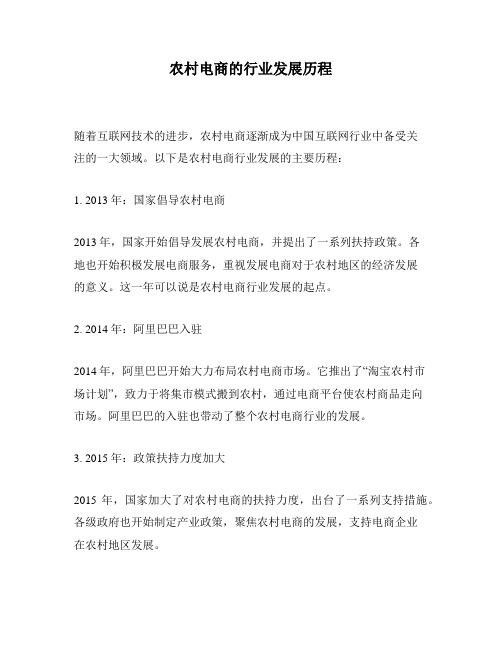 农村电商的行业发展历程

随着互联网技术的进步，农村电商逐渐成为中国互联网行业中备受关注的一大领域。以下是农村电商行业发展的主要历程：

1. 2013 年：国家倡导农村电商

2013 年，国家开始倡导发展农村电商，并提出了一系列扶持政策。各地也开始积极发展电商服务，重视发展电商对于农村地区的经济发展的意义。这一年可以说是农村电商行业发展的起点。

2. 2014 年：阿里巴巴入驻

2014 年，阿里巴巴开始大力布局农村电商市场。它推出了“淘宝农村市场计划”，致力于将集市模式搬到农村，通过电商平台使农村商品走向市场。阿里巴巴的入驻也带动了整个农村电商行业的发展。

3. 2015 年：政策扶持力度加大

2015 年，国家加大了对农村电商的扶持力度，出台了一系列支持措施。各级政府也开始制定产业政策，聚焦农村电商的发展，支持电商企业在农村地区发展。